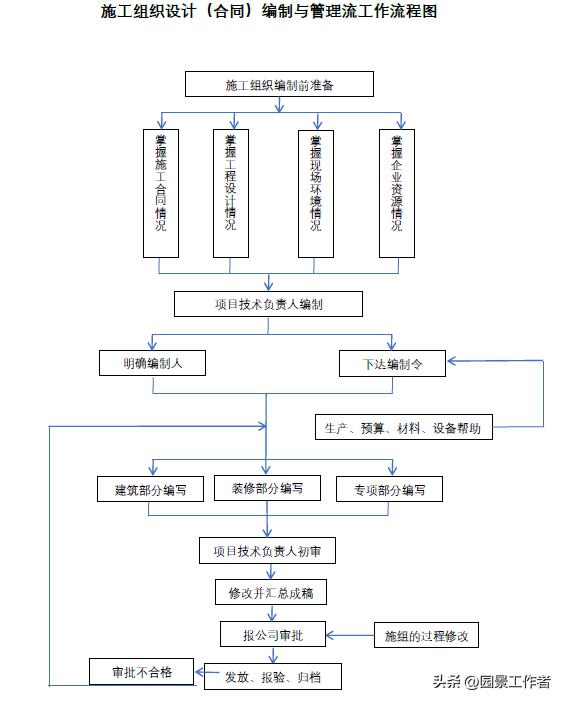 施工组织设计（合同）编制与管理流工作流程图

施工组织编制前准备

掌握施工合同情况

掌握工程设计情况

掌握现场环境情况

掌握企业资源情况

项目技术负责人编制

明确编制人

下达编制令

生产、预算、材料、设备帮助

建筑部分编写

装修部分编写

专项部分编写

项目技术负责人初审

修改并汇总成稿

报公司审批

施组的过程修改

审批不合格

发放、报验、归档

头条 @园景工作者